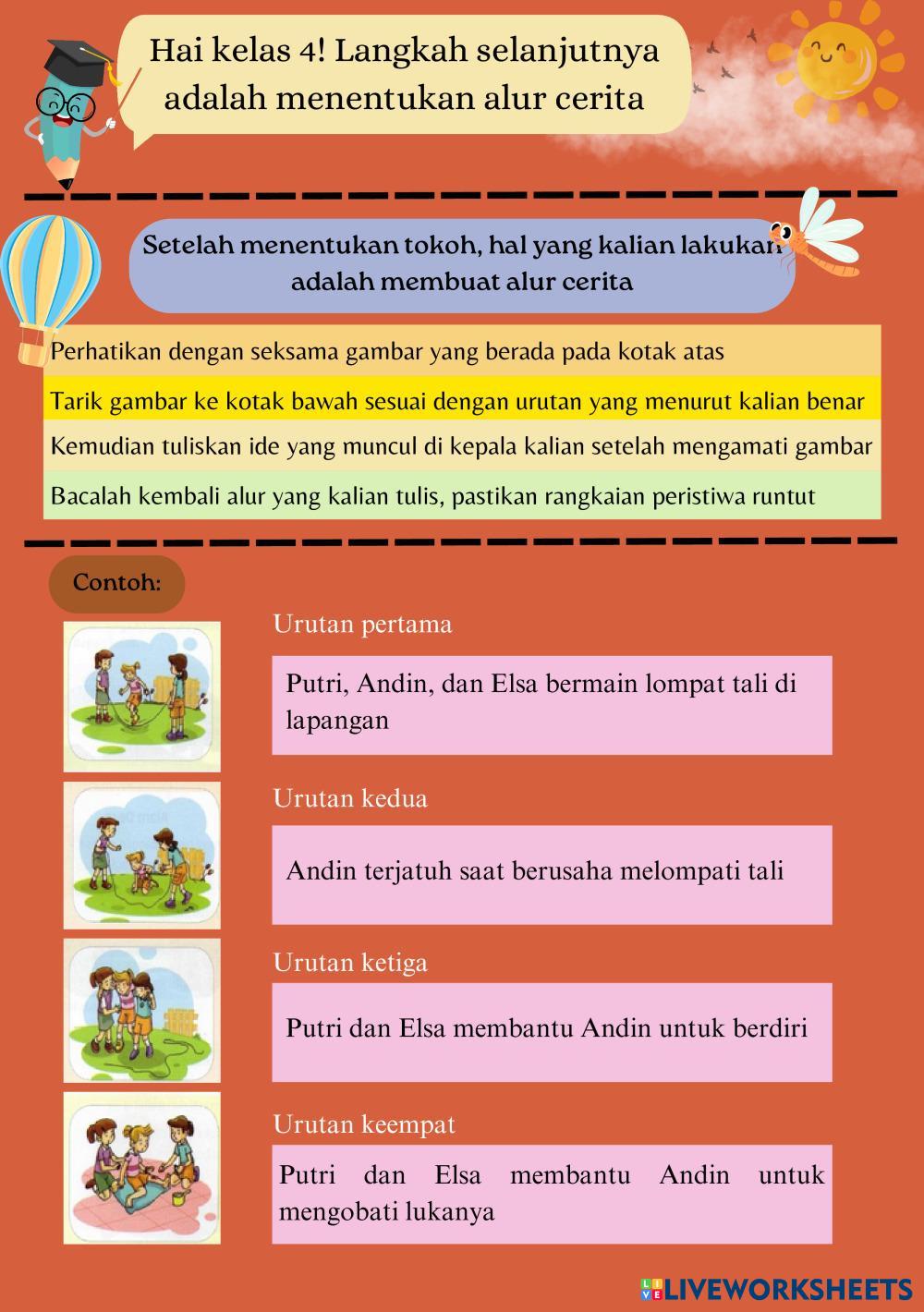 Hai kelas 4! Langkah selanjutnya adalah menentukan alur cerita

Setelah menentukan tokoh, hal yang kalian lakukan adalah membuat alur cerita

Perhatikan dengan seksama gambar yang berada pada kotak atas

Tarik gambar ke kotak bawah sesuai dengan urutan yang menurut kalian benar

Kemudian tuliskan ide yang muncul di kepala kalian setelah mengamati gambar

Bacalah kembali alur yang kalian tulis, pastikan rangkaian peristiwa runtut

Contoh:

Urutan pertama

Putri, Andin, dan Elsa bermain lompat tali di lapangan

Urutan kedua

Andin terjatuh saat berusaha melompati tali

Urutan ketiga

Putri dan Elsa membantu Andin untuk berdiri

Urutan keempat

Putri dan Elsa membantu Andin untuk mengobati lukanya

LIVEWORKSHEETS